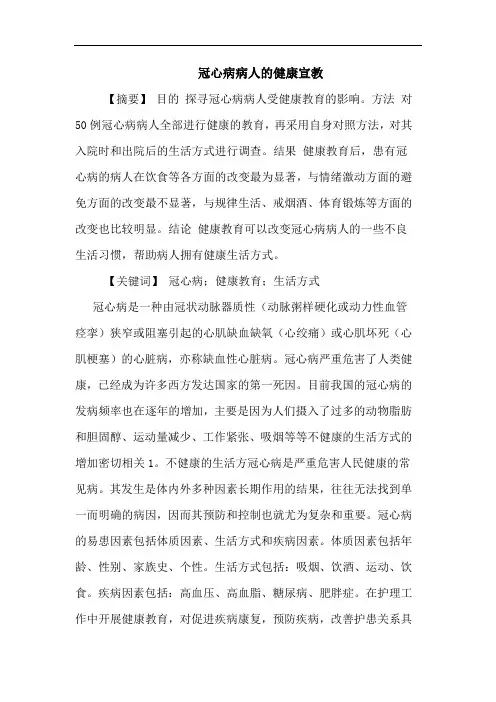 冠心病病人的健康宣教

【摘要】 目的 探寻冠心病病人受健康教育的影响。方法 对50例冠心病病人全部进行健康的教育，再采用自身对照方法，对其入院时和出院后的生活方式进行调查。结果 健康教育后，患有冠心病的病人在饮食等各方面的改变最为显著，与情绪激动方面的避免方面的改变最不显著，与规律生活、戒烟酒、体育锻炼等方面的改变也比较明显。结论 健康教育可以改变冠心病病人的一些不良生活习惯，帮助病人拥有健康生活方式。

【关键词】 冠心病；健康教育；生活方式

冠心病是一种由冠状动脉器质性（动脉粥样硬化或动力性血管痉挛）狭窄或阻塞引起的心肌缺血缺氧（心绞痛）或心肌坏死（心肌梗塞）的心脏病，亦称缺血性心脏病。冠心病严重危害了人类健康，已经成为许多西方发达国家的第一死因。目前我国的冠心病的发病频率也在逐年的增加，主要是因为人们摄入了过多的动物脂肪和胆固醇、运动量减少、工作紧张、吸烟等等不健康的生活方式的增加密切相关 1。不健康的生活方冠心病是严重危害人民健康的常见病。其发生是体内外多种因素长期作用的结果，往往无法找到单一而明确的病因，因而其预防和控制也就尤为复杂和重要。冠心病的易患因素包括体质因素、生活方式和疾病因素。体质因素包括年龄、性别、家族史、个性。生活方式包括：吸烟、饮酒、运动、饮食。疾病因素包括：高血压、高血脂、糖尿病、肥胖症。在护理工作中开展健康教育，对促进疾病康复，预防疾病，改善护患关系具